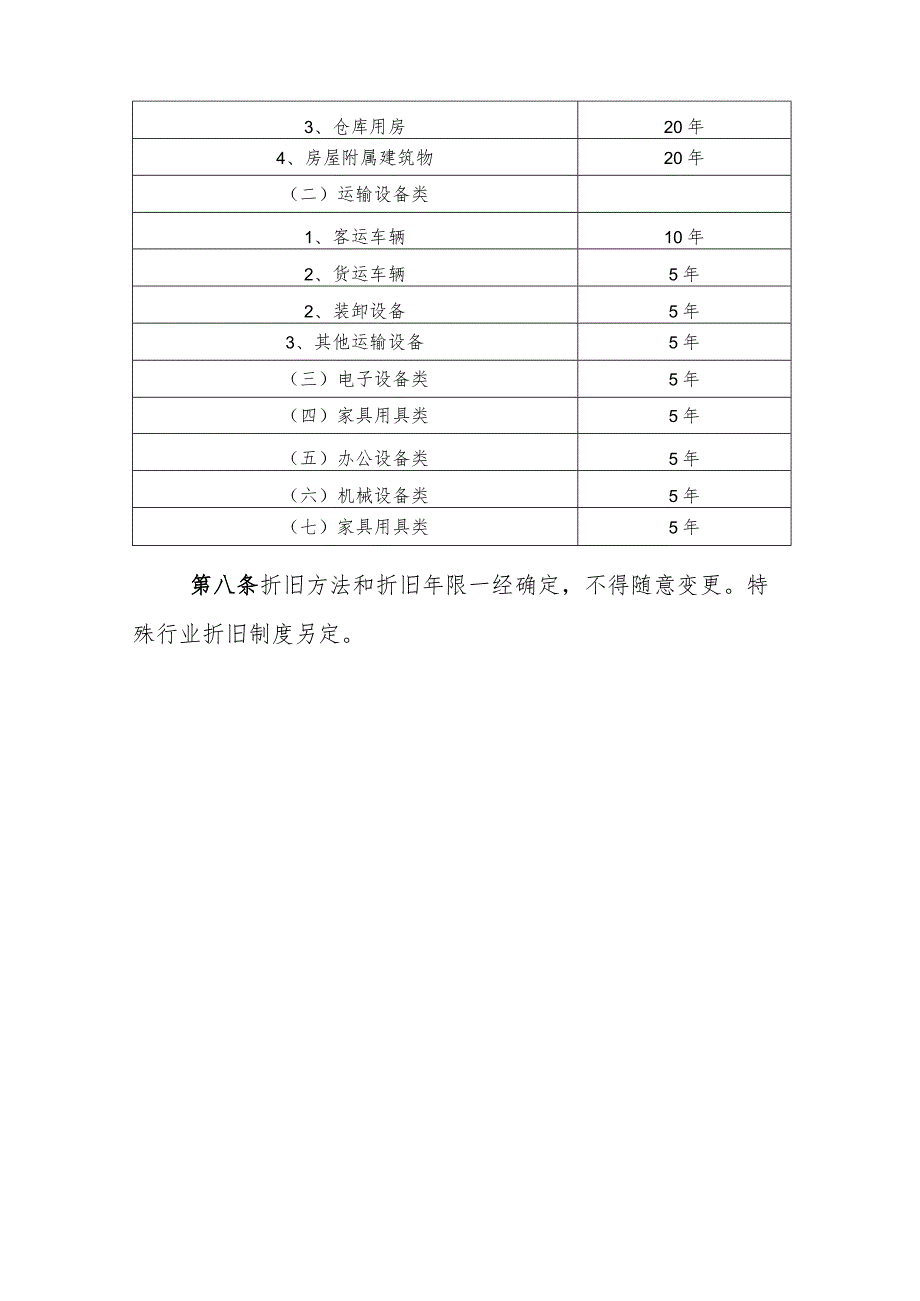 | | |
|---|---|
| 3、仓库用房 | 20年 |
| 4、房屋附属建筑物 | 20年 |
| （二）运输设备类 | |
| 1、客运车辆 | 10年 |
| 2、货运车辆 | 5年 |
| 2、装卸设备 | 5年 |
| 3、其他运输设备 | 5年 |
| （三）电子设备类 | 5年 |
| （四）家具用具类 | 5年 |
| （五）办公设备类 | 5年 |
| （六）机械设备类 | 5年 |
| （七）家具用具类 | 5年 |

第八条折旧方法和折旧年限一经确定，不得随意变更。特殊行业折旧制度另定。